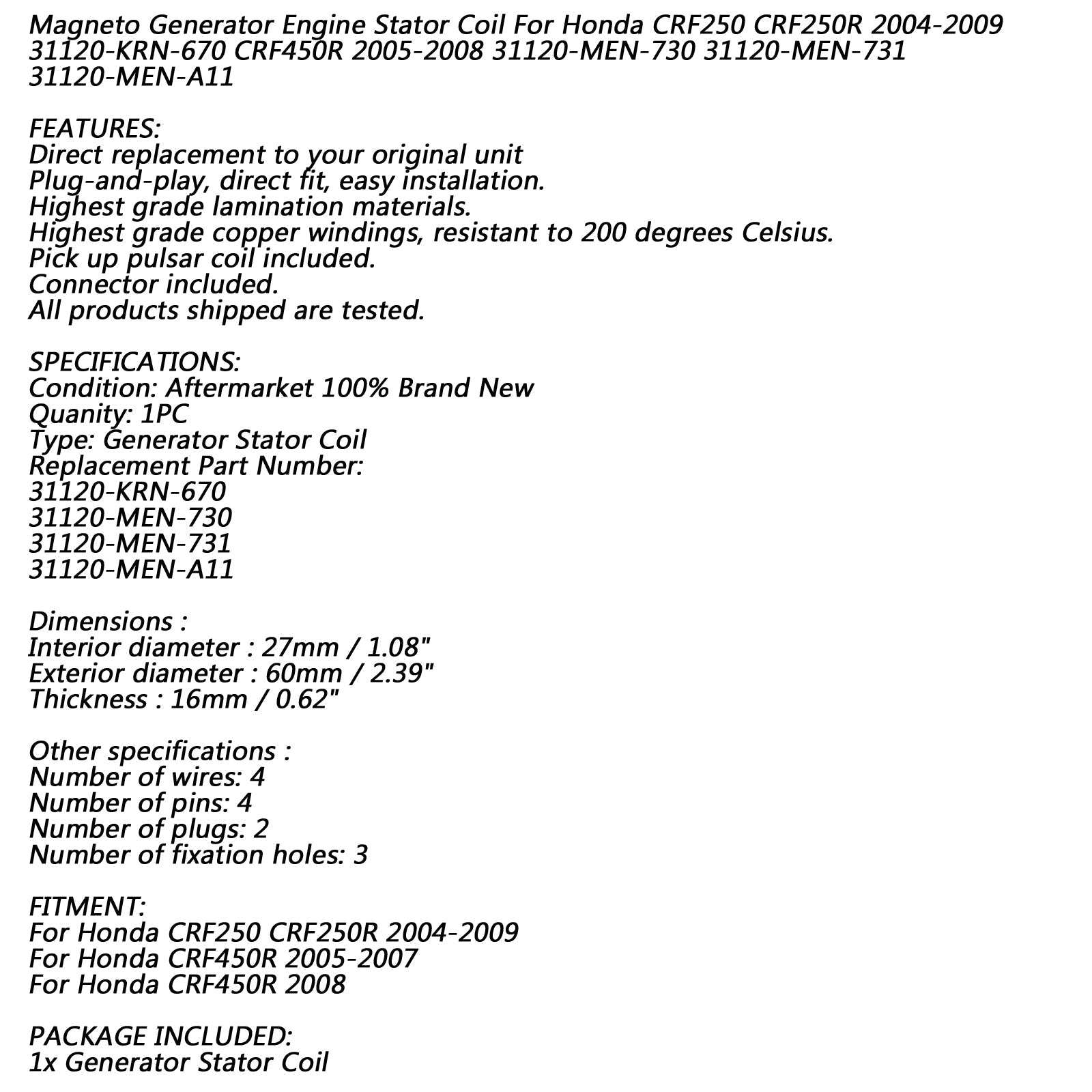 Magneto Generator Engine Stator Coil For Honda CRF250 CRF250R 2004-2009 31120-KRN-670 CRF450R 2005-2008 31120-MEN-730 31120-MEN-731 31120-MEN-A11

FEATURES:
Direct replacement to your original unit
Plug-and-play, direct fit, easy installation.
Highest grade lamination materials.
Highest grade copper windings, resistant to 200 degrees Celsius.
Pick up pulsar coil included.
Connector included.
All products shipped are tested.

SPECIFICATIONS:
Condition: Aftermarket 100% Brand New
Quanity: 1PC
Type: Generator Stator Coil
Replacement Part Number:
31120-KRN-670
31120-MEN-730
31120-MEN-731
31120-MEN-A11

Dimensions :
Interior diameter : 27mm / 1.08"
Exterior diameter : 60mm / 2.39"
Thickness : 16mm / 0.62"

Other specifications :
Number of wires: 4
Number of pins: 4
Number of plugs: 2
Number of fixation holes: 3

FITMENT:
For Honda CRF250 CRF250R 2004-2009
For Honda CRF450R 2005-2007
For Honda CRF450R 2008

PACKAGE INCLUDED:
1x Generator Stator Coil